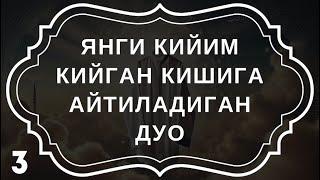 ЯНГИ КИЙИМ КИЙГАН КИШИГА АЙТИЛАДИГАН ДУО

3